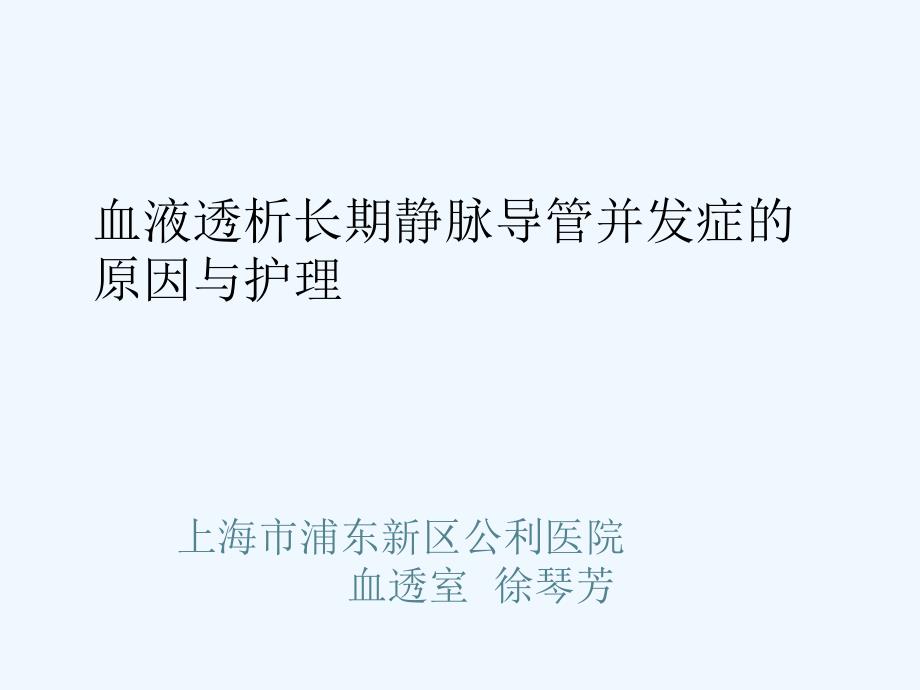 血液透析长期静脉导管并发症的原因与护理

上海市浦东新区公利医院
血透室 徐琴芳